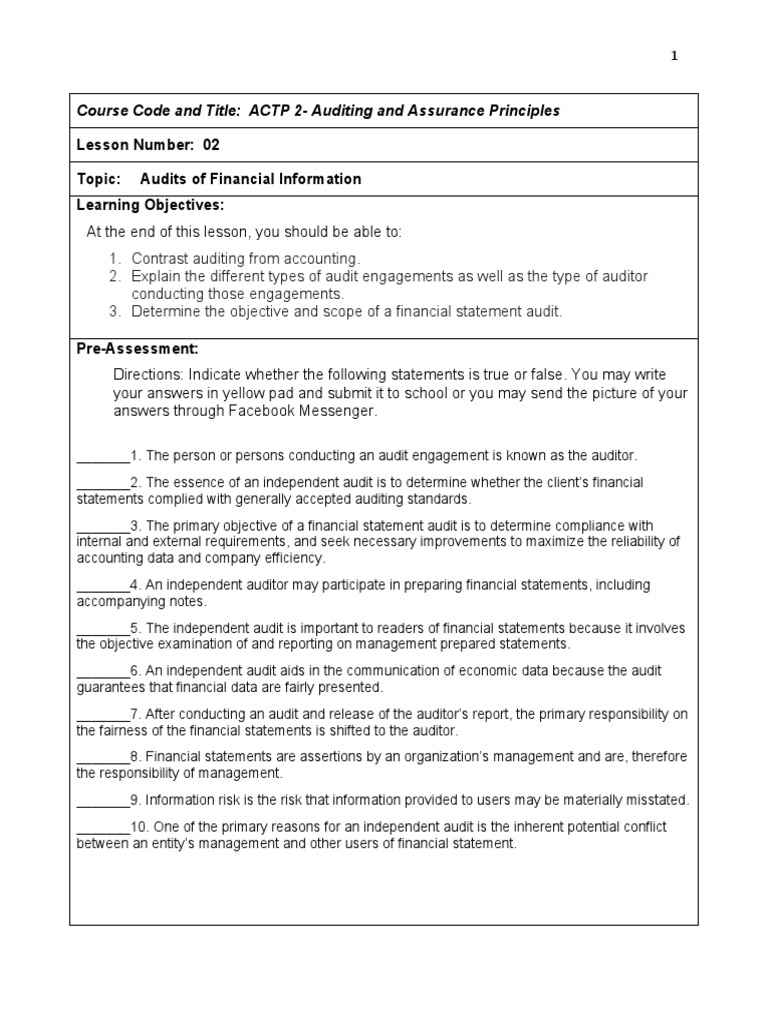 1

Course Code and Title: ACTP 2- Auditing and Assurance Principles

Lesson Number: 02

Topic: Audits of Financial Information

Learning Objectives:

At the end of this lesson, you should be able to:

1. Contrast auditing from accounting.
2. Explain the different types of audit engagements as well as the type of auditor conducting those engagements.
3. Determine the objective and scope of a financial statement audit.

Pre-Assessment:

Directions: Indicate whether the following statements is true or false. You may write your answers in yellow pad and submit it to school or you may send the picture of your answers through Facebook Messenger.

_______1. The person or persons conducting an audit engagement is known as the auditor.

_______2. The essence of an independent audit is to determine whether the client's financial statements complied with generally accepted auditing standards.

_______3. The primary objective of a financial statement audit is to determine compliance with internal and external requirements, and seek necessary improvements to maximize the reliability of accounting data and company efficiency.

_______4. An independent auditor may participate in preparing financial statements, including accompanying notes.

_______5. The independent audit is important to readers of financial statements because it involves the objective examination of and reporting on management prepared statements.

_______6. An independent audit aids in the communication of economic data because the audit guarantees that financial data are fairly presented.

_______7. After conducting an audit and release of the auditor's report, the primary responsibility on the fairness of the financial statements is shifted to the auditor.

_______8. Financial statements are assertions by an organization's management and are, therefore the responsibility of management.

_______9. Information risk is the risk that information provided to users may be materially misstated.

_______10. One of the primary reasons for an independent audit is the inherent potential conflict between an entity's management and other users of financial statement.